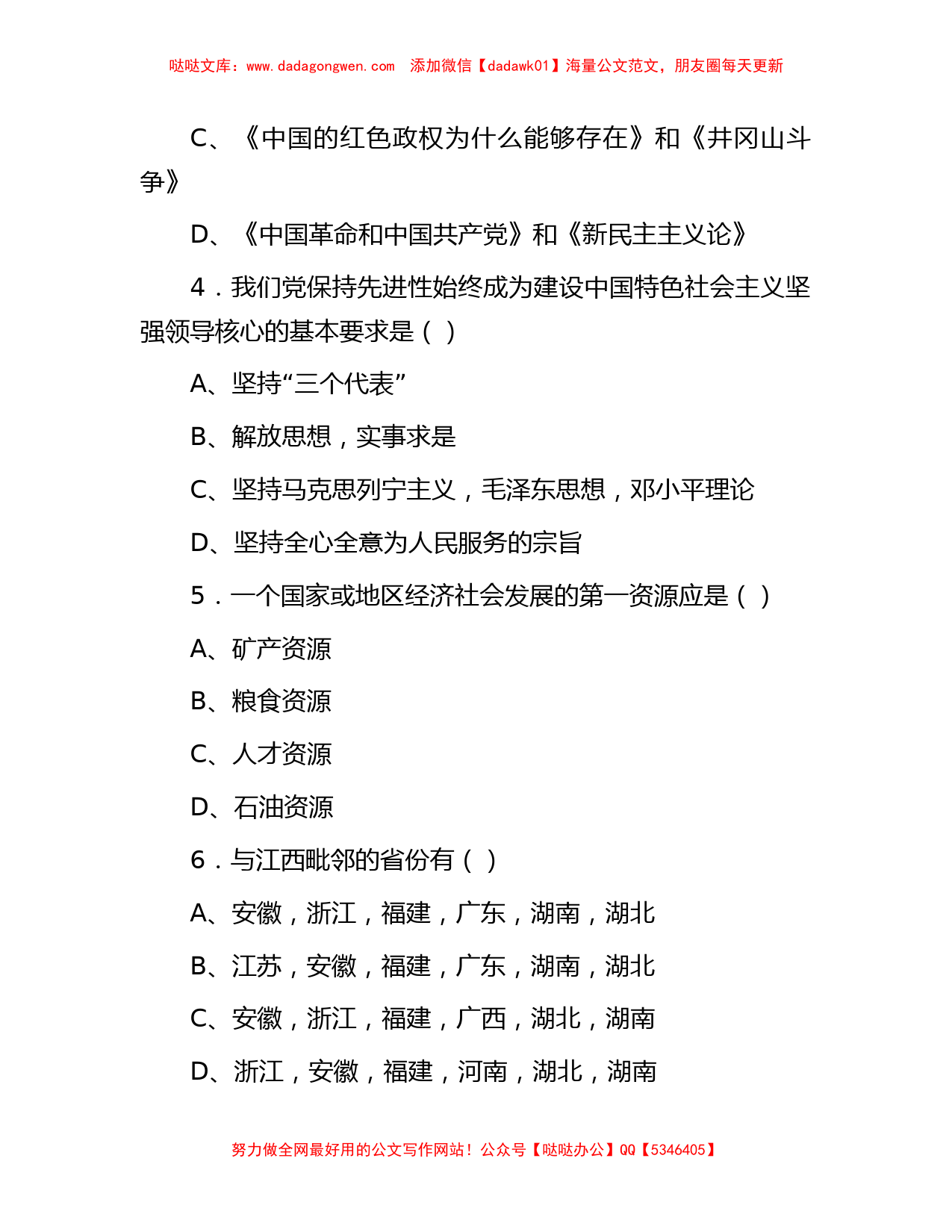 哒哒文库：www.dadagongwen.com 添加微信【dadawk01】海量公文范文，朋友圈每天更新

C、《中国的红色政权为什么能够存在》和《井冈山斗争》

D、《中国革命和中国共产党》和《新民主主义论》

4．我们党保持先进性始终成为建设中国特色社会主义坚强领导核心的基本要求是（ ）

A、坚持“三个代表”

B、解放思想，实事求是

C、坚持马克思列宁主义，毛泽东思想，邓小平理论

D、坚持全心全意为人民服务的宗旨

5．一个国家或地区经济社会发展的第一资源应是（ ）

A、矿产资源

B、粮食资源

C、人才资源

D、石油资源

6．与江西毗邻的省份有（ ）

A、安徽，浙江，福建，广东，湖南，湖北

B、江苏，安徽，福建，广东，湖南，湖北

C、安徽，浙江，福建，广西，湖北，湖南

D、浙江，安徽，福建，河南，湖北，湖南

努力做全网最好用的公文写作网站！公众号【哒哒办公】QQ【5346405】